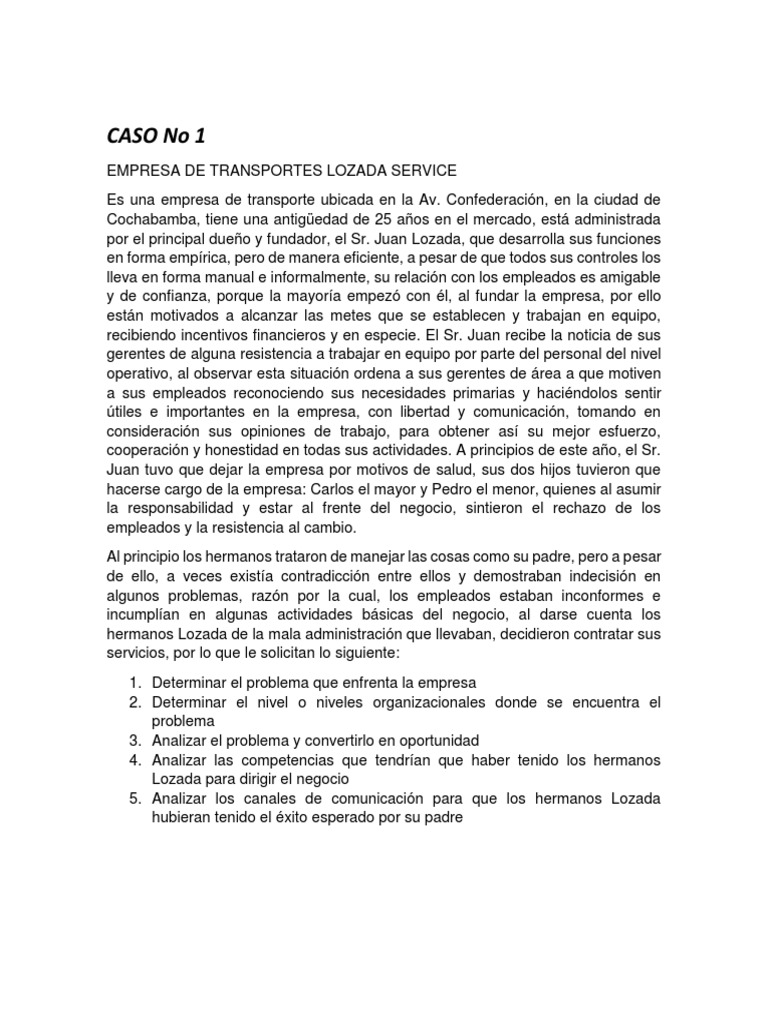 CASO No 1

EMPRESA DE TRANSPORTES LOZADA SERVICE

Es una empresa de transporte ubicada en la Av. Confederación, en la ciudad de Cochabamba, tiene una antigüedad de 25 años en el mercado, está administrada por el principal dueño y fundador, el Sr. Juan Lozada, que desarrolla sus funciones en forma empírica, pero de manera eficiente, a pesar de que todos sus controles los lleva en forma manual e informalmente, su relación con los empleados es amigable y de confianza, porque la mayoría empezó con él, al fundar la empresa, por ello están motivados a alcanzar las metes que se establecen y trabajan en equipo, recibiendo incentivos financieros y en especie. El Sr. Juan recibe la noticia de sus gerentes de alguna resistencia a trabajar en equipo por parte del personal del nivel operativo, al observar esta situación ordena a sus gerentes de área a que motiven a sus empleados reconociendo sus necesidades primarias y haciéndolos sentir útiles e importantes en la empresa, con libertad y comunicación, tomando en consideración sus opiniones de trabajo, para obtener así su mejor esfuerzo, cooperación y honestidad en todas sus actividades. A principios de este año, el Sr. Juan tuvo que dejar la empresa por motivos de salud, sus dos hijos tuvieron que hacerse cargo de la empresa: Carlos el mayor y Pedro el menor, quienes al asumir la responsabilidad y estar al frente del negocio, sintieron el rechazo de los empleados y la resistencia al cambio.

Al principio los hermanos trataron de manejar las cosas como su padre, pero a pesar de ello, a veces existía contradicción entre ellos y demostraban indecisión en algunos problemas, razón por la cual, los empleados estaban inconformes e incumplían en algunas actividades básicas del negocio, al darse cuenta los hermanos Lozada de la mala administración que llevaban, decidieron contratar sus servicios, por lo que le solicitan lo siguiente:

1. Determinar el problema que enfrenta la empresa
2. Determinar el nivel o niveles organizacionales donde se encuentra el problema
3. Analizar el problema y convertirlo en oportunidad
4. Analizar las competencias que tendrían que haber tenido los hermanos Lozada para dirigir el negocio
5. Analizar los canales de comunicación para que los hermanos Lozada hubieran tenido el éxito esperado por su padre